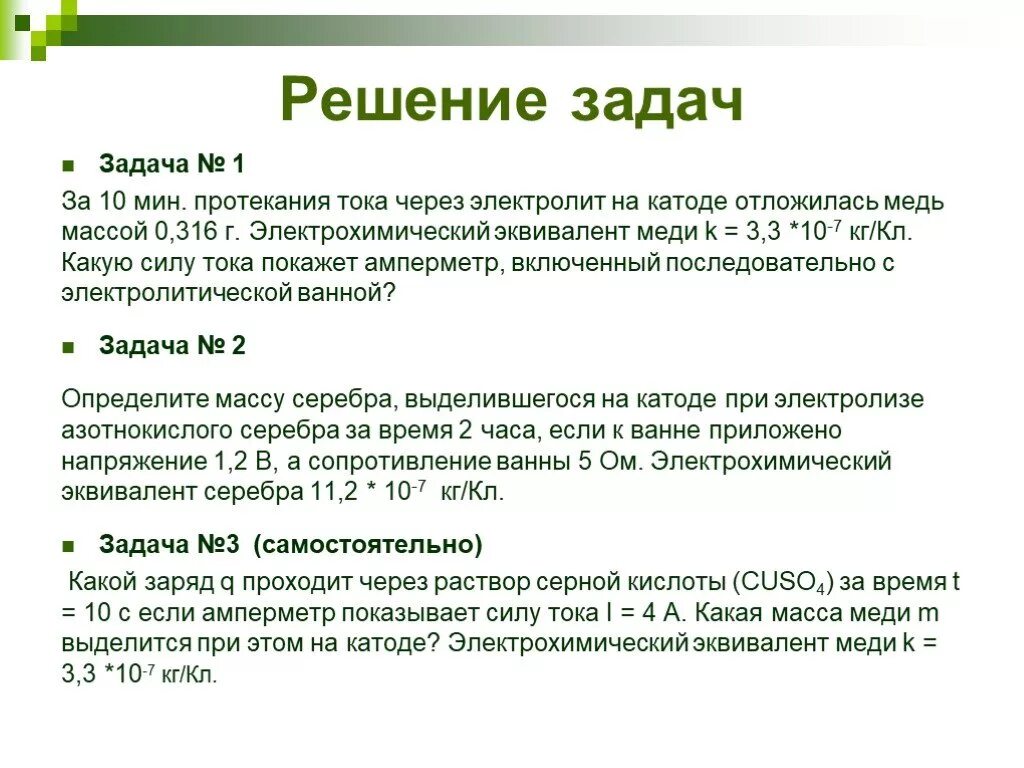 Решение задач

Задача № 1

За 10 мин. протекания тока через электролит на катоде отложилась медь массой 0,316 г. Электрохимический эквивалент меди k = 3,3 *$10^{-7}$ кг/Кл. Какую силу тока покажет амперметр, включенный последовательно с электролитической ванной?

Задача № 2

Определите массу серебра, выделившегося на катоде при электролизе азотнокислого серебра за время 2 часа, если к ванне приложено напряжение 1,2 В, а сопротивление ванны 5 Ом. Электрохимический эквивалент серебра 11,2 * $10^{-7}$ кг/Кл.

Задача №3 (самостоятельно)

Какой заряд q проходит через раствор серной кислоты ($CUSO_4$) за время t = 10 с если амперметр показывает силу тока I = 4 А. Какая масса меди m выделится при этом на катоде? Электрохимический эквивалент меди k = 3,3 *$10^{-7}$ кг/Кл.